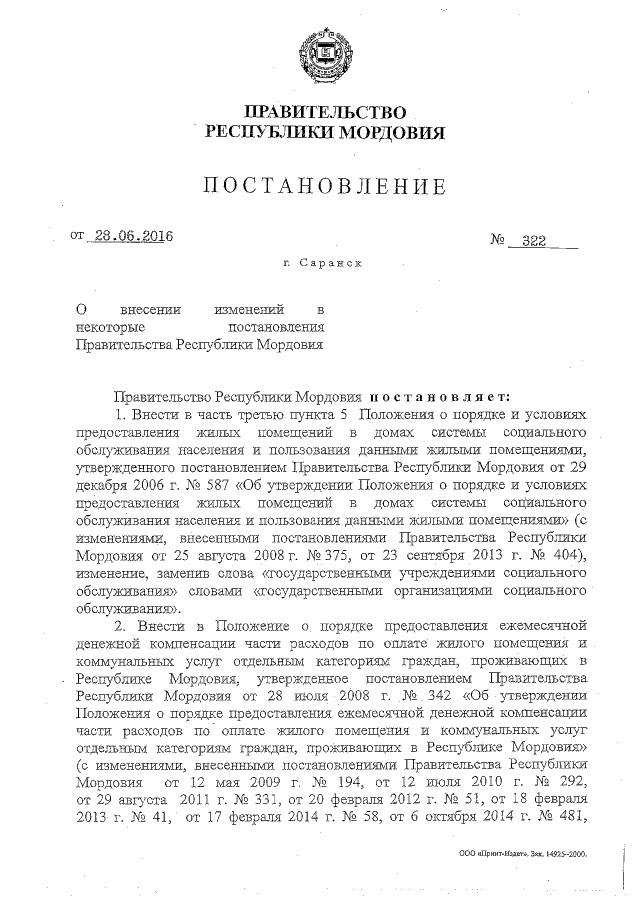 ПРАВИТЕЛЬСТВО
РЕСПУБЛИКИ МОРДОВИЯ

ПОСТАНОВЛЕНИЕ

от 28.06.2016

№ 322

г. Саранск

О внесении изменений в некоторые постановления Правительства Республики Мордовия

Правительство Республики Мордовия постановляет:

1. Внести в часть третью пункта 5 Положения о порядке и условиях предоставления жилых помещений в домах системы социального обслуживания населения и пользования данными жилыми помещениями, утвержденного постановлением Правительства Республики Мордовия от 29 декабря 2006 г. № 587 «Об утверждении Положения о порядке и условиях предоставления жилых помещений в домах системы социального обслуживания населения и пользования данными жилыми помещениями» (с изменениями, внесенными постановлениями Правительства Республики Мордовия от 25 августа 2008 г. № 375, от 23 сентября 2013 г. № 404), изменение, заменив слова «государственными учреждениями социального обслуживания» словами «государственными организациями социального обслуживания».

2. Внести в Положение о порядке предоставления ежемесячной денежной компенсации части расходов по оплате жилого помещения и коммунальных услуг отдельным категориям граждан, проживающих в Республике Мордовия, утвержденное постановлением Правительства Республики Мордовия от 28 июля 2008 г. № 342 «Об утверждении Положения о порядке предоставления ежемесячной денежной компенсации части расходов по оплате жилого помещения и коммунальных услуг отдельным категориям граждан, проживающих в Республике Мордовия» (с изменениями, внесенными постановлениями Правительства Республики Мордовия от 12 мая 2009 г. № 194, от 12 июля 2010 г. № 292, от 29 августа 2011 г. № 331, от 20 февраля 2012 г. № 51, от 18 февраля 2013 г. № 41, от 17 февраля 2014 г. № 58, от 6 октября 2014 г. № 481,

ООО «Принт-Издат», Зак. 14925-2000.